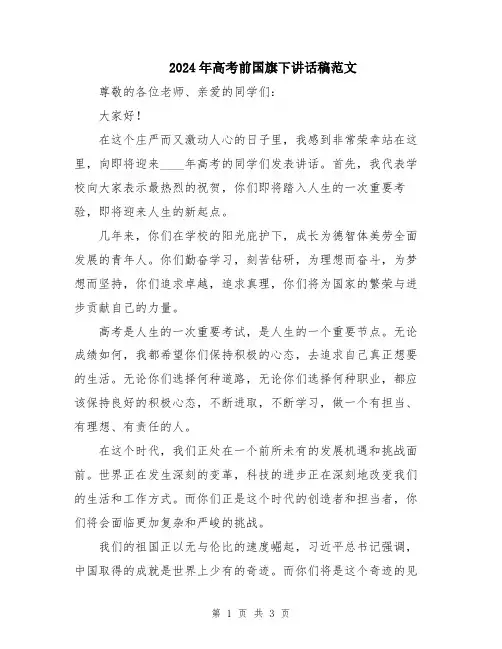 2024年高考前国旗下讲话稿范文

尊敬的各位老师、亲爱的同学们：

大家好！

在这个庄严而又激动人心的日子里，我感到非常荣幸站在这里，向即将迎来____年高考的同学们发表讲话。首先，我代表学校向大家表示最热烈的祝贺，你们即将踏入人生的一次重要考验，即将迎来人生的新起点。

几年来，你们在学校的阳光庇护下，成长为德智体美劳全面发展的青年人。你们勤奋学习，刻苦钻研，为理想而奋斗，为梦想而坚持，你们追求卓越，追求真理，你们将为国家的繁荣与进步贡献自己的力量。

高考是人生的一次重要考试，是人生的一个重要节点。无论成绩如何，我都希望你们保持积极的心态，去追求自己真正想要的生活。无论你们选择何种道路，无论你们选择何种职业，都应该保持良好的积极心态，不断进取，不断学习，做一个有担当、有理想、有责任的人。

在这个时代，我们正处在一个前所未有的发展机遇和挑战面前。世界正在发生深刻的变革，科技的进步正在深刻地改变我们的生活和工作方式。而你们正是这个时代的创造者和担当者，你们将会面临更加复杂和严峻的挑战。

我们的祖国正以无与伦比的速度崛起，习近平总书记强调，中国取得的成就是世界上少有的奇迹。而你们将是这个奇迹的见

第 1 页 共 3 页